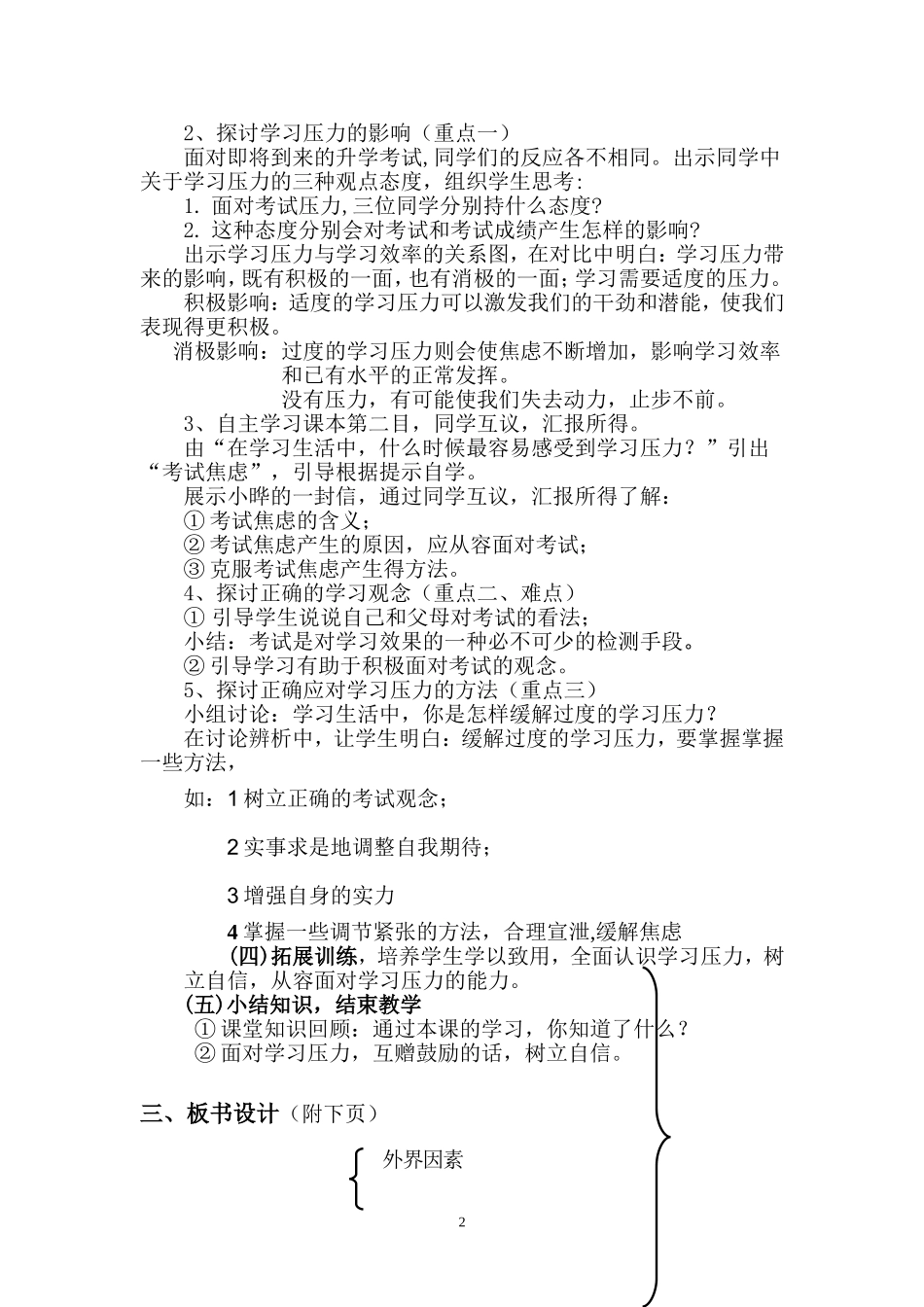 2、探讨学习压力的影响（重点一）

面对即将到来的升学考试,同学们的反应各不相同。出示同学中关于学习压力的三种观点态度，组织学生思考：

1. 面对考试压力,三位同学分别持什么态度?

2. 这种态度分别会对考试和考试成绩产生怎样的影响?

出示学习压力与学习效率的关系图，在对比中明白：学习压力带来的影响，既有积极的一面，也有消极的一面；学习需要适度的压力。

积极影响：适度的学习压力可以激发我们的干劲和潜能，使我们表现得更积极。

消极影响：过度的学习压力则会使焦虑不断增加，影响学习效率和已有水平的正常发挥。

没有压力，有可能使我们失去动力，止步不前。

3、自主学习课本第二目，同学互议，汇报所得。

由“在学习生活中，什么时候最容易感受到学习压力？”引出“考试焦虑”，引导根据提示自学。

展示小晔的一封信，通过同学互议，汇报所得了解：

① 考试焦虑的含义；

② 考试焦虑产生的原因，应从容面对考试；

③ 克服考试焦虑产生得方法。

4、探讨正确的学习观念（重点二、难点）

① 引导学生说说自己和父母对考试的看法；

小结：考试是对学习效果的一种必不可少的检测手段。

② 引导学习有助于积极面对考试的观念。

5、探讨正确应对学习压力的方法（重点三）

小组讨论：学习生活中，你是怎样缓解过度的学习压力？

在讨论辨析中，让学生明白：缓解过度的学习压力，要掌握掌握一些方法，

如：1 树立正确的考试观念；

2 实事求是地调整自我期待；

3 增强自身的实力

4 掌握一些调节紧张的方法，合理宣泄,缓解焦虑

(四)拓展训练，培养学生学以致用，全面认识学习压力，树立自信，从容面对学习压力的能力。

(五)小结知识，结束教学

① 课堂知识回顾：通过本课的学习，你知道了什么？

② 面对学习压力，互赠鼓励的话，树立自信。

三、板书设计（附下页）

外界因素

2